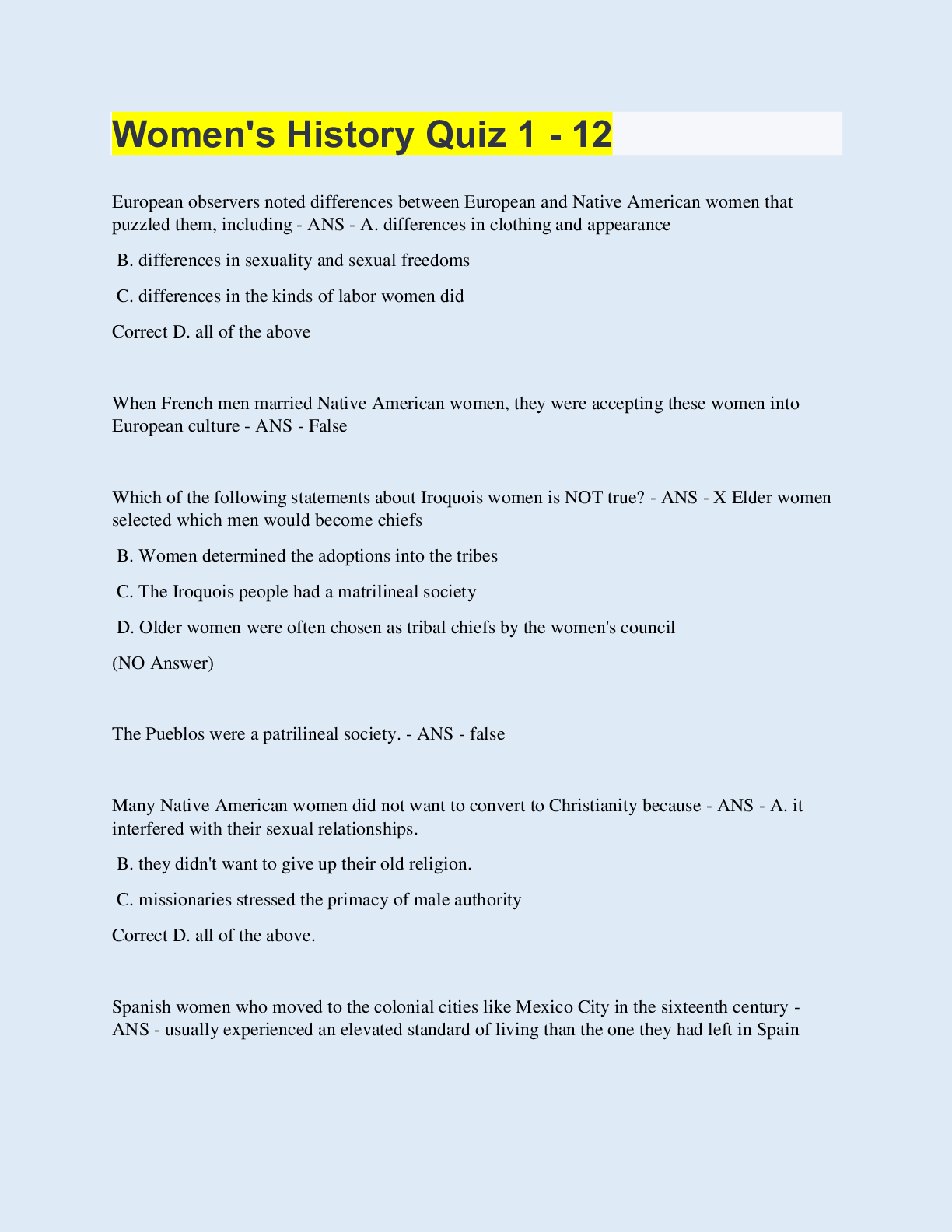 Women's History Quiz 1 - 12

European observers noted differences between European and Native American women that puzzled them, including - ANS - A. differences in clothing and appearance

B. differences in sexuality and sexual freedoms

C. differences in the kinds of labor women did

Correct D. all of the above

When French men married Native American women, they were accepting these women into European culture - ANS - False

Which of the following statements about Iroquois women is NOT true? - ANS - X Elder women selected which men would become chiefs

B. Women determined the adoptions into the tribes

C. The Iroquois people had a matrilineal society

D. Older women were often chosen as tribal chiefs by the women's council

(NO Answer)

The Pueblos were a patrilineal society. - ANS - false

Many Native American women did not want to convert to Christianity because - ANS - A. it interfered with their sexual relationships.

B. they didn't want to give up their old religion.

C. missionaries stressed the primacy of male authority

Correct D. all of the above.

Spanish women who moved to the colonial cities like Mexico City in the sixteenth century - ANS - usually experienced an elevated standard of living than the one they had left in Spain